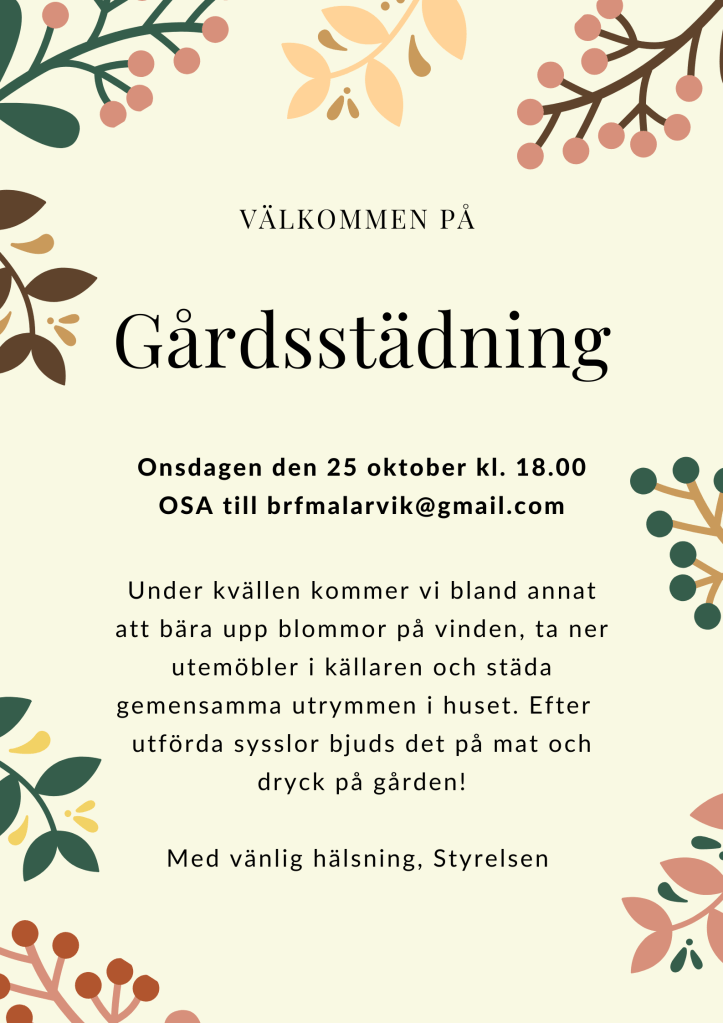 VÄLKOMMEN PÅ

Gårdsstädning

Onsdagen den 25 oktober kl. 18.00
OSA till brfmalarvik@gmail.com

Under kvällen kommer vi bland annat att bära upp blommor på vinden, ta ner utemöbler i källaren och städa gemensamma utrymmen i huset. Efter utförda sysslor bjuds det på mat och dryck på gården!

Med vänlig hälsning, Styrelsen